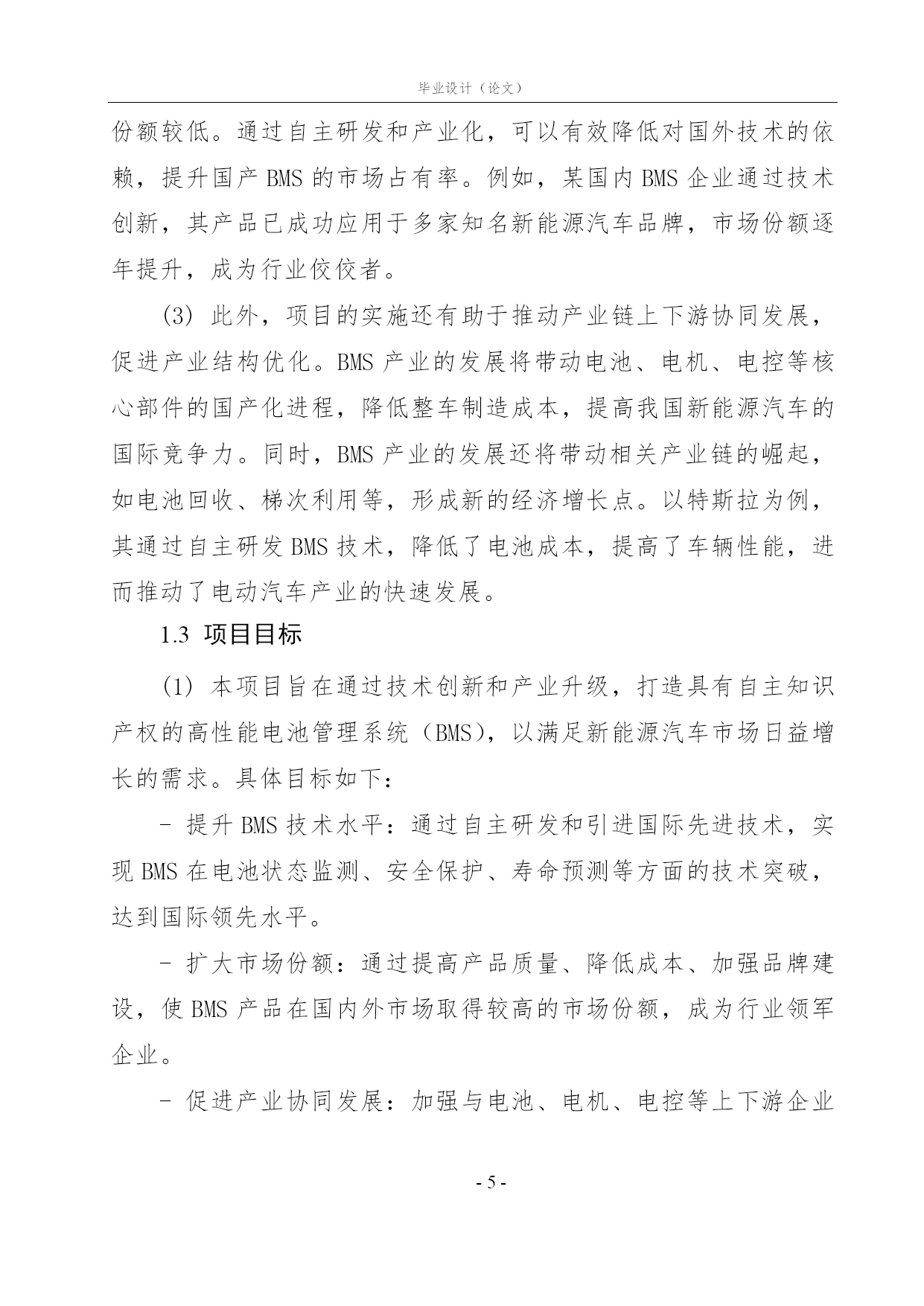 毕业设计（论文）

份额较低。通过自主研发和产业化，可以有效降低对国外技术的依赖，提升国产 BMS 的市场占有率。例如，某国内 BMS 企业通过技术创新，其产品已成功应用于多家知名新能源汽车品牌，市场份额逐年提升，成为行业佼佼者。

(3) 此外，项目的实施还有助于推动产业链上下游协同发展，促进产业结构优化。BMS 产业的发展将带动电池、电机、电控等核心部件的国产化进程，降低整车制造成本，提高我国新能源汽车的国际竞争力。同时，BMS 产业的发展还将带动相关产业链的崛起，如电池回收、梯次利用等，形成新的经济增长点。以特斯拉为例，其通过自主研发 BMS 技术，降低了电池成本，提高了车辆性能，进而推动了电动汽车产业的快速发展。

1.3 项目目标

(1) 本项目旨在通过技术创新和产业升级，打造具有自主知识产权的高性能电池管理系统（BMS），以满足新能源汽车市场日益增长的需求。具体目标如下：

- 提升 BMS 技术水平：通过自主研发和引进国际先进技术，实现 BMS 在电池状态监测、安全保护、寿命预测等方面的技术突破，达到国际领先水平。

- 扩大市场份额：通过提高产品质量、降低成本、加强品牌建设，使 BMS 产品在国内外市场取得较高的市场份额，成为行业领军企业。

- 促进产业协同发展：加强与电池、电机、电控等上下游企业

- 5 -